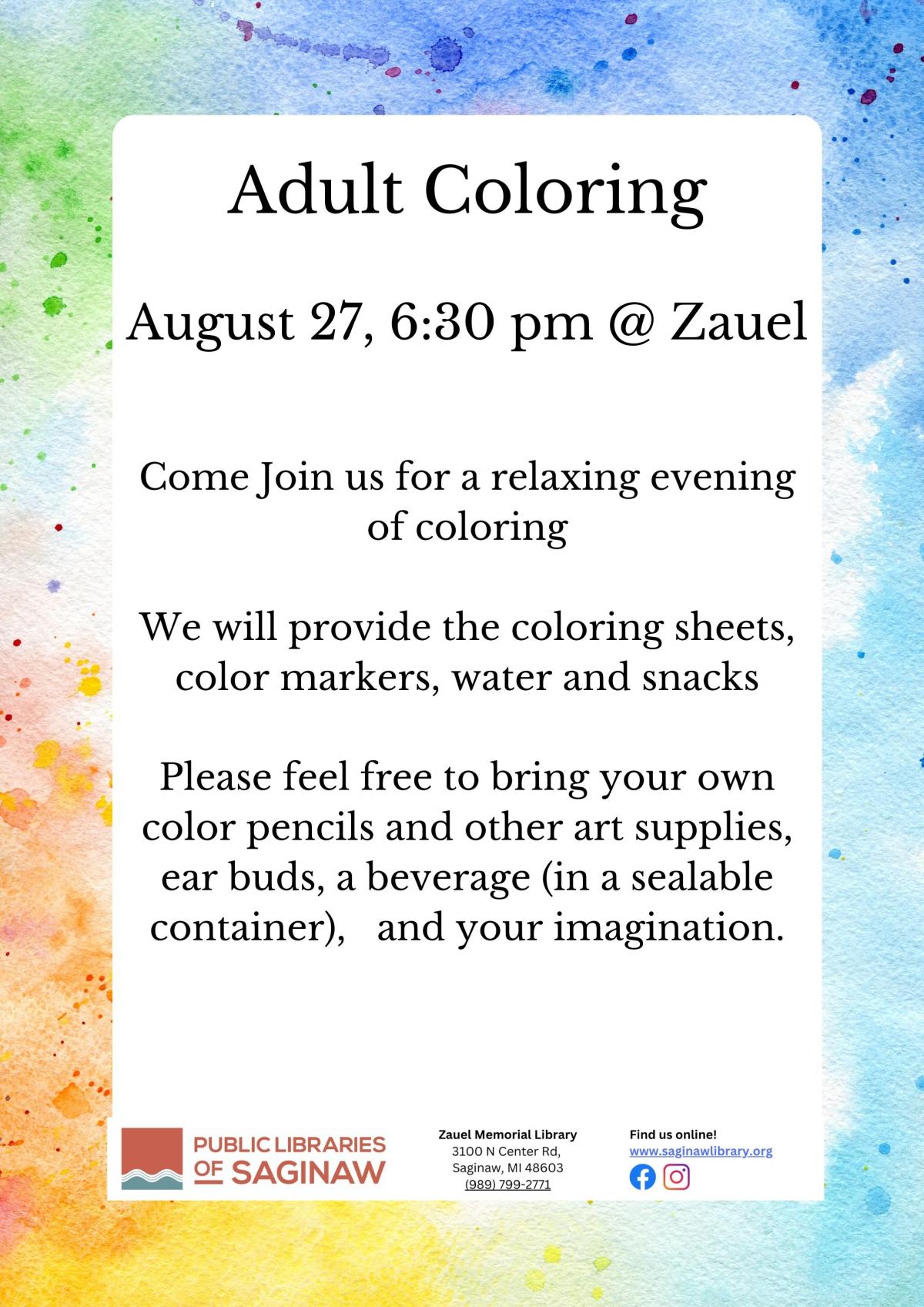 Adult Coloring

August 27, 6:30 pm @ Zauel

Come Join us for a relaxing evening of coloring

We will provide the coloring sheets, color markers, water and snacks

Please feel free to bring your own color pencils and other art supplies, ear buds, a beverage (in a sealable container), and your imagination.

PUBLIC LIBRARIES OF SAGINAW

Zauel Memorial Library
3100 N Center Rd,
Saginaw, MI 48603
(989) 799-2771

Find us online!
www.saginawlibrary.org